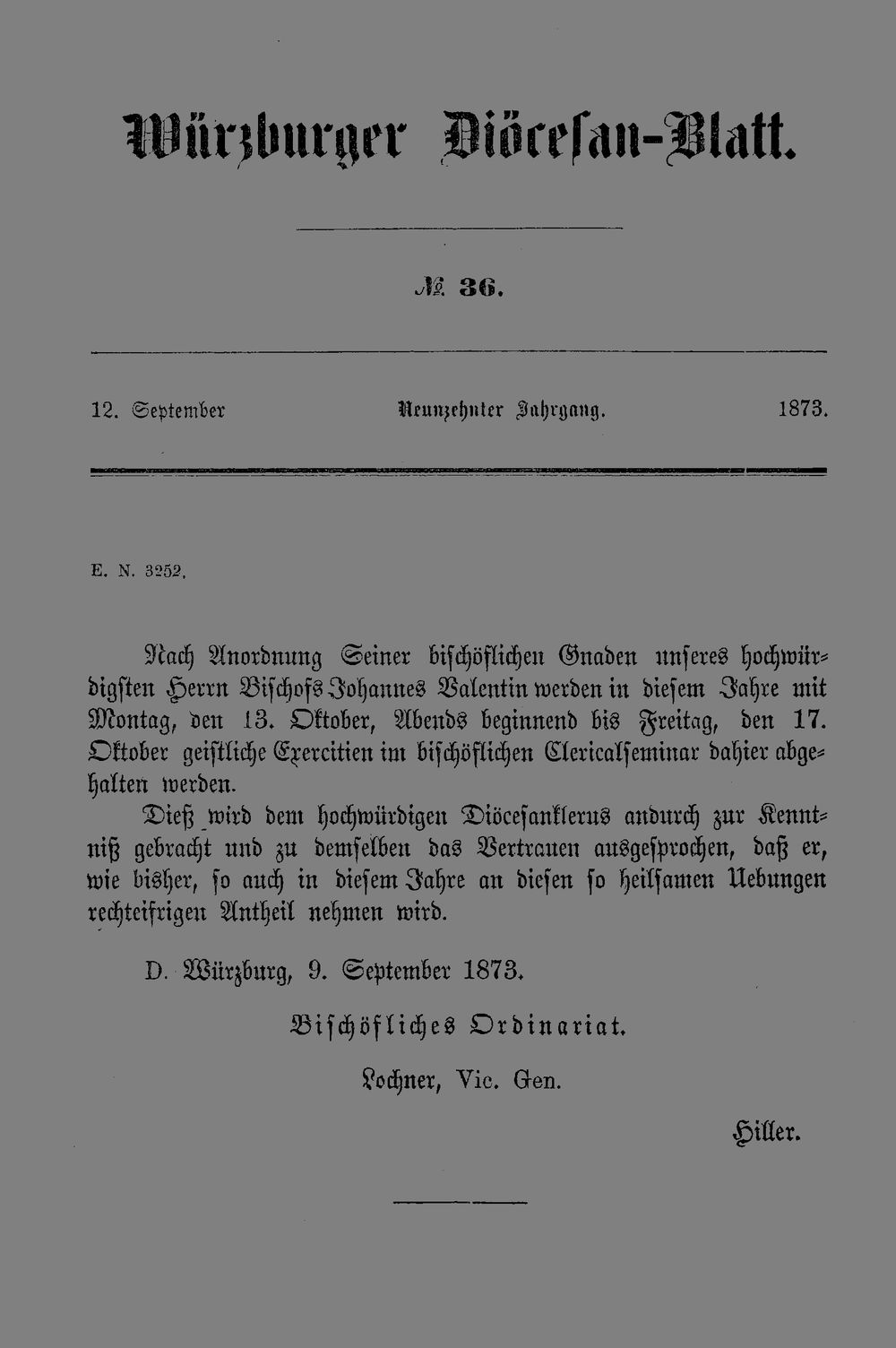 Würzburger Diöcesan-Blatt.

№ 36.

12. September Neunzehnter Jahrgang. 1873.

E. N. 3252.

Nach Anordnung Seiner bischöflichen Gnaden unseres hochwürdigsten Herrn Bischofs Johannes Valentin werden in diesem Jahre mit Montag, den 13. Oktober, Abends beginnend bis Freitag, den 17. Oktober geistliche Exercitien im bischöflichen Clericalseminar dahier abgehalten werden.

Dieß wird dem hochwürdigen Diöcesanklerus andurch zur Kenntniß gebracht und zu demselben das Vertrauen ausgesprochen, daß er, wie bisher, so auch in diesem Jahre an diesen so heilsamen Uebungen rechteifrigen Antheil nehmen wird.

D. Würzburg, 9. September 1873.

Bischöfliches Ordinariat.

Lochner, Vic. Gen.

Hiller.